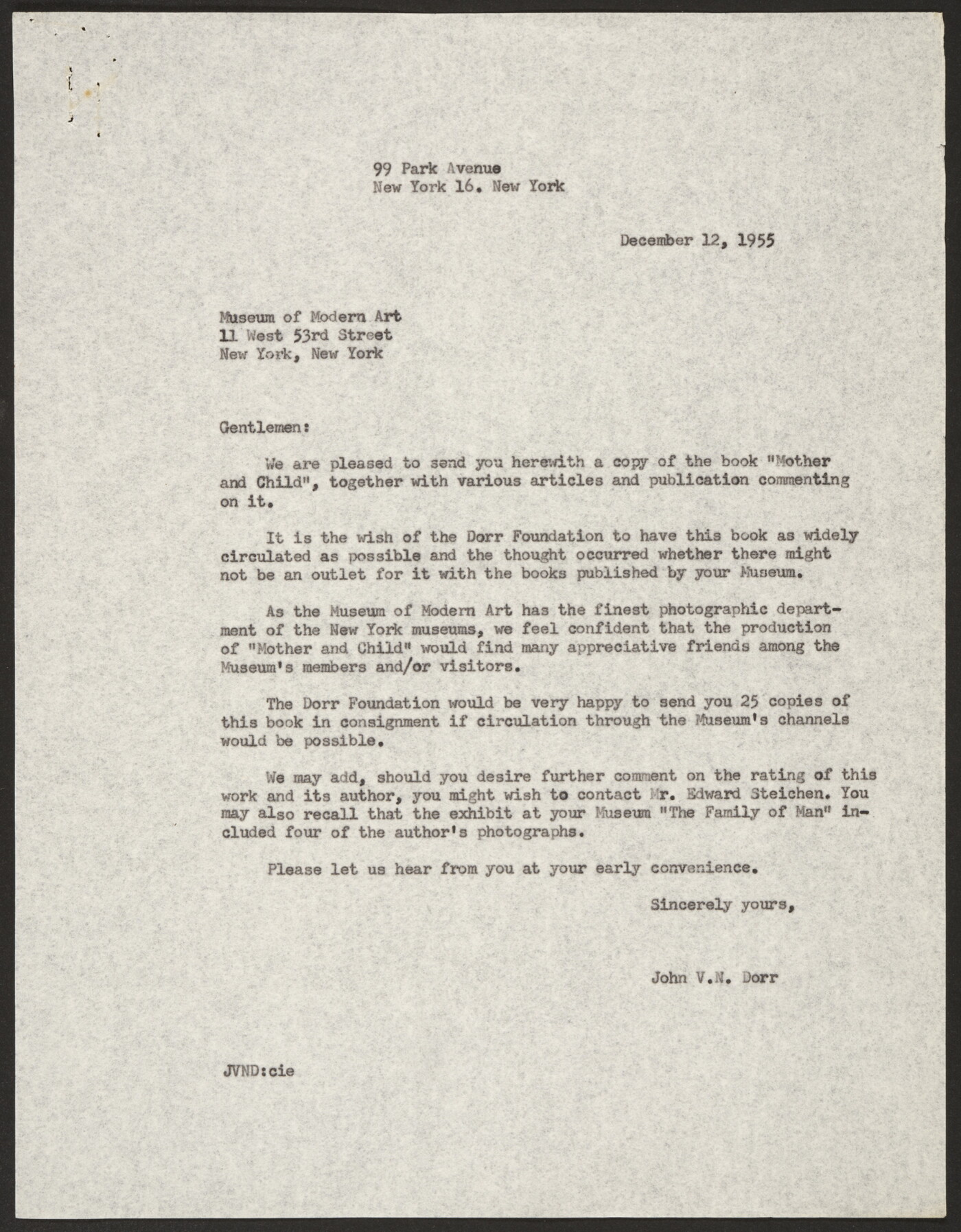 99 Park Avenue
New York 16. New York

December 12, 1955

Museum of Modern Art
11 West 53rd Street
New York, New York

Gentlemen:

We are pleased to send you herewith a copy of the book "Mother and Child", together with various articles and publication commenting on it.

It is the wish of the Dorr Foundation to have this book as widely circulated as possible and the thought occurred whether there might not be an outlet for it with the books published by your Museum.

As the Museum of Modern Art has the finest photographic department of the New York museums, we feel confident that the production of "Mother and Child" would find many appreciative friends among the Museum's members and/or visitors.

The Dorr Foundation would be very happy to send you 25 copies of this book in consignment if circulation through the Museum's channels would be possible.

We may add, should you desire further comment on the rating of this work and its author, you might wish to contact Mr. Edward Steichen. You may also recall that the exhibit at your Museum "The Family of Man" included four of the author's photographs.

Please let us hear from you at your early convenience.

Sincerely yours,

John V.N. Dorr

JVND:cie